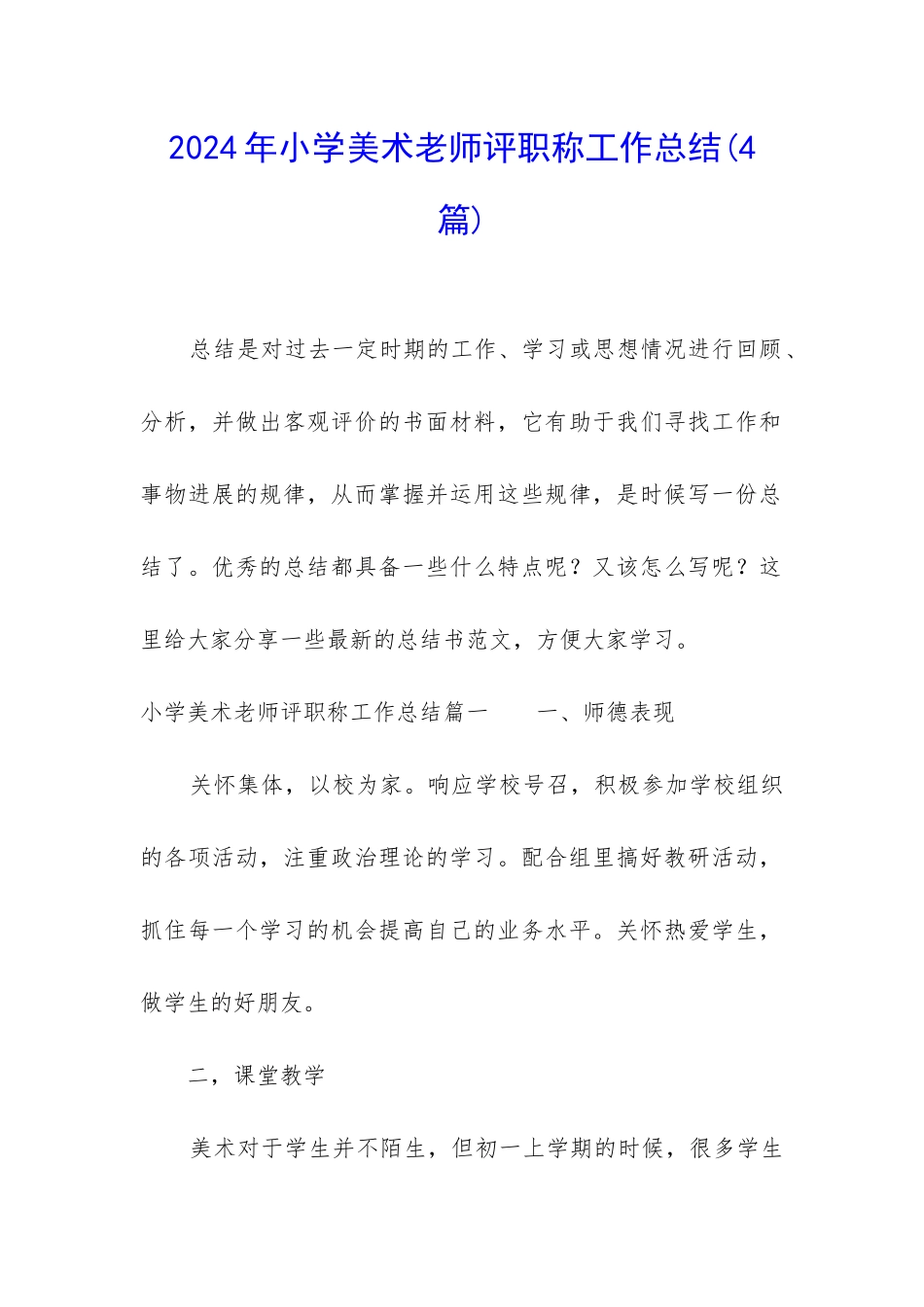 2024年小学美术老师评职称工作总结(4篇)

总结是对过去一定时期的工作、学习或思想情况进行回顾、分析，并做出客观评价的书面材料，它有助于我们寻找工作和事物进展的规律，从而掌握并运用这些规律，是时候写一份总结了。优秀的总结都具备一些什么特点呢？又该怎么写呢？这里给大家分享一些最新的总结书范文，方便大家学习。

小学美术老师评职称工作总结篇一　　一、师德表现

关怀集体，以校为家。响应学校号召，积极参加学校组织的各项活动，注重政治理论的学习。配合组里搞好教研活动，抓住每一个学习的机会提高自己的业务水平。关怀热爱学生，做学生的好朋友。

二，课堂教学

美术对于学生并不陌生，但初一上学期的时候，很多学生